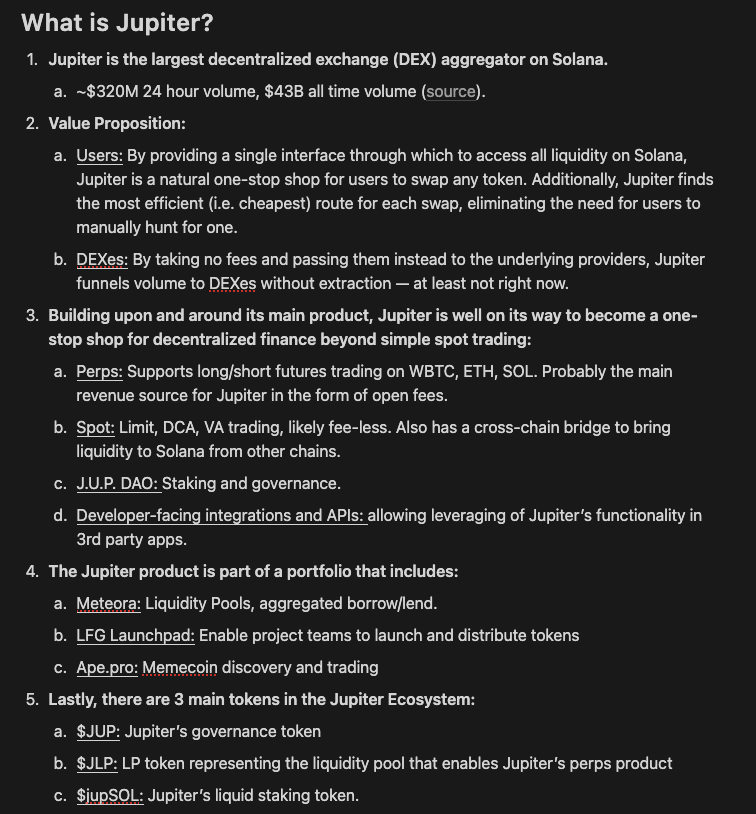 What is Jupiter?

1. Jupiter is the largest decentralized exchange (DEX) aggregator on Solana.
   a. ~\$320M 24 hour volume, \$43B all time volume (source).
2. Value Proposition:
   a. Users: By providing a single interface through which to access all liquidity on Solana, Jupiter is a natural one-stop shop for users to swap any token. Additionally, Jupiter finds the most efficient (i.e. cheapest) route for each swap, eliminating the need for users to manually hunt for one.
   b. DEXes: By taking no fees and passing them instead to the underlying providers, Jupiter funnels volume to DEXes without extraction — at least not right now.
3. Building upon and around its main product, Jupiter is well on its way to become a one-stop shop for decentralized finance beyond simple spot trading:
   a. Perps: Supports long/short futures trading on WBTC, ETH, SOL. Probably the main revenue source for Jupiter in the form of open fees.
   b. Spot: Limit, DCA, VA trading, likely fee-less. Also has a cross-chain bridge to bring liquidity to Solana from other chains.
   c. J.U.P. DAO: Staking and governance.
   d. Developer-facing integrations and APIs: allowing leveraging of Jupiter's functionality in 3rd party apps.
4. The Jupiter product is part of a portfolio that includes:
   a. Meteora: Liquidity Pools, aggregated borrow/lend.
   b. LFG Launchpad: Enable project teams to launch and distribute tokens
   c. Ape.pro: Memecoin discovery and trading
5. Lastly, there are 3 main tokens in the Jupiter Ecosystem:
   a. \$JUP: Jupiter's governance token
   b. \$JLP: LP token representing the liquidity pool that enables Jupiter's perps product
   c. \$jupSOL: Jupiter's liquid staking token.